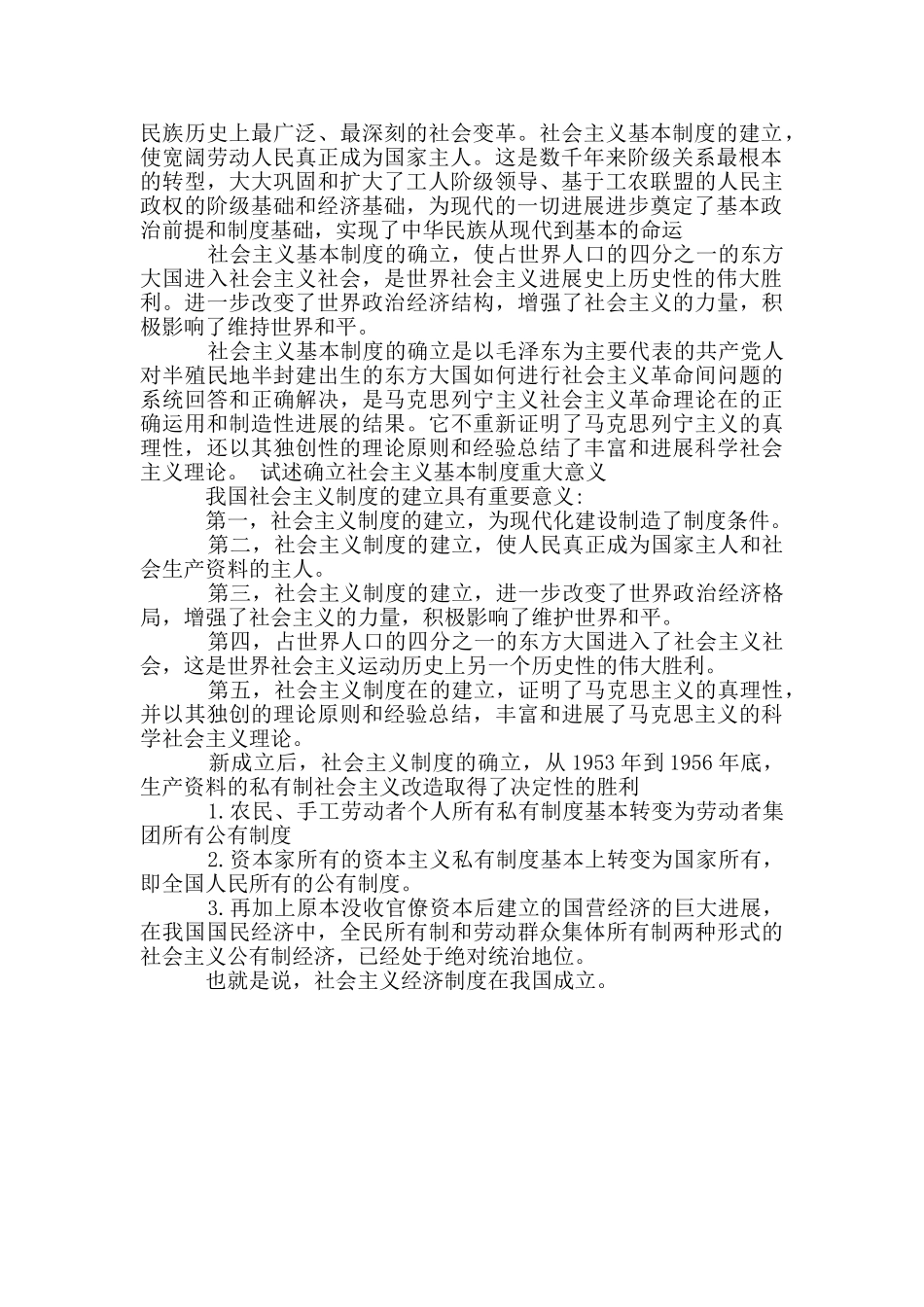 民族历史上最广泛、最深刻的社会变革。社会主义基本制度的建立，使宽阔劳动人民真正成为国家主人。这是数千年来阶级关系最根本的转型，大大巩固和扩大了工人阶级领导、基于工农联盟的人民主政权的阶级基础和经济基础，为现代的一切进展进步奠定了基本政治前提和制度基础，实现了中华民族从现代到基本的命运

社会主义基本制度的确立，使占世界人口的四分之一的东方大国进入社会主义社会，是世界社会主义进展史上历史性的伟大胜利。进一步改变了世界政治经济结构，增强了社会主义的力量，积极影响了维持世界和平。

社会主义基本制度的确立是以毛泽东为主要代表的共产党人对半殖民地半封建出生的东方大国如何进行社会主义革命间问题的系统回答和正确解决，是马克思列宁主义社会主义革命理论在的正确运用和制造性进展的结果。它不重新证明了马克思列宁主义的真理性，还以其独创性的理论原则和经验总结了丰富和进展科学社会主义理论。 试述确立社会主义基本制度重大意义

我国社会主义制度的建立具有重要意义:

第一，社会主义制度的建立，为现代化建设制造了制度条件。

第二，社会主义制度的建立，使人民真正成为国家主人和社会生产资料的主人。

第三，社会主义制度的建立，进一步改变了世界政治经济格局，增强了社会主义的力量，积极影响了维护世界和平。

第四，占世界人口的四分之一的东方大国进入了社会主义社会，这是世界社会主义运动历史上另一个历史性的伟大胜利。

第五，社会主义制度在的建立，证明了马克思主义的真理性，并以其独创的理论原则和经验总结，丰富和进展了马克思主义的科学社会主义理论。

新成立后，社会主义制度的确立，从 1953 年到 1956 年底，生产资料的私有制社会主义改造取得了决定性的胜利

1.农民、手工劳动者个人所有私有制度基本转变为劳动者集团所有公有制度

2.资本家所有的资本主义私有制度基本上转变为国家所有，即全国人民所有的公有制度。

3.再加上原本没收官僚资本后建立的国营经济的巨大进展，在我国国民经济中，全民所有制和劳动群众集体所有制两种形式的社会主义公有制经济，已经处于绝对统治地位。

也就是说，社会主义经济制度在我国成立。